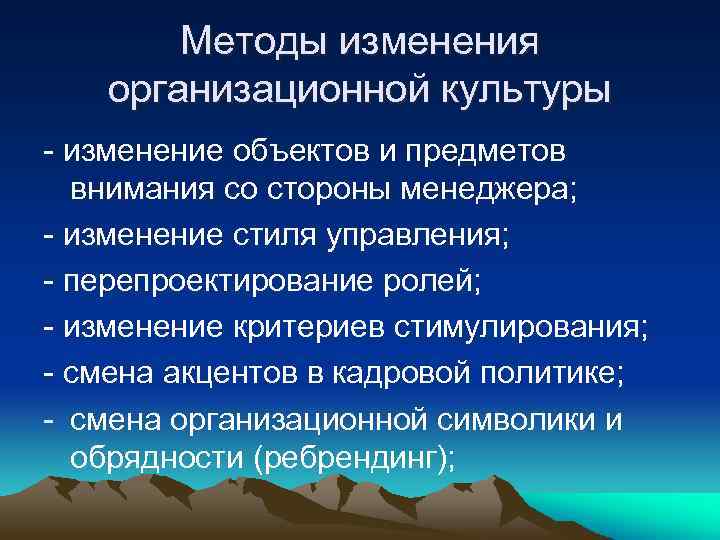 Методы изменения организационной культуры

- изменение объектов и предметов внимания со стороны менеджера;

- изменение стиля управления;

- перепроектирование ролей;

- изменение критериев стимулирования;

- смена акцентов в кадровой политике;

- смена организационной символики и обрядности (ребрендинг);